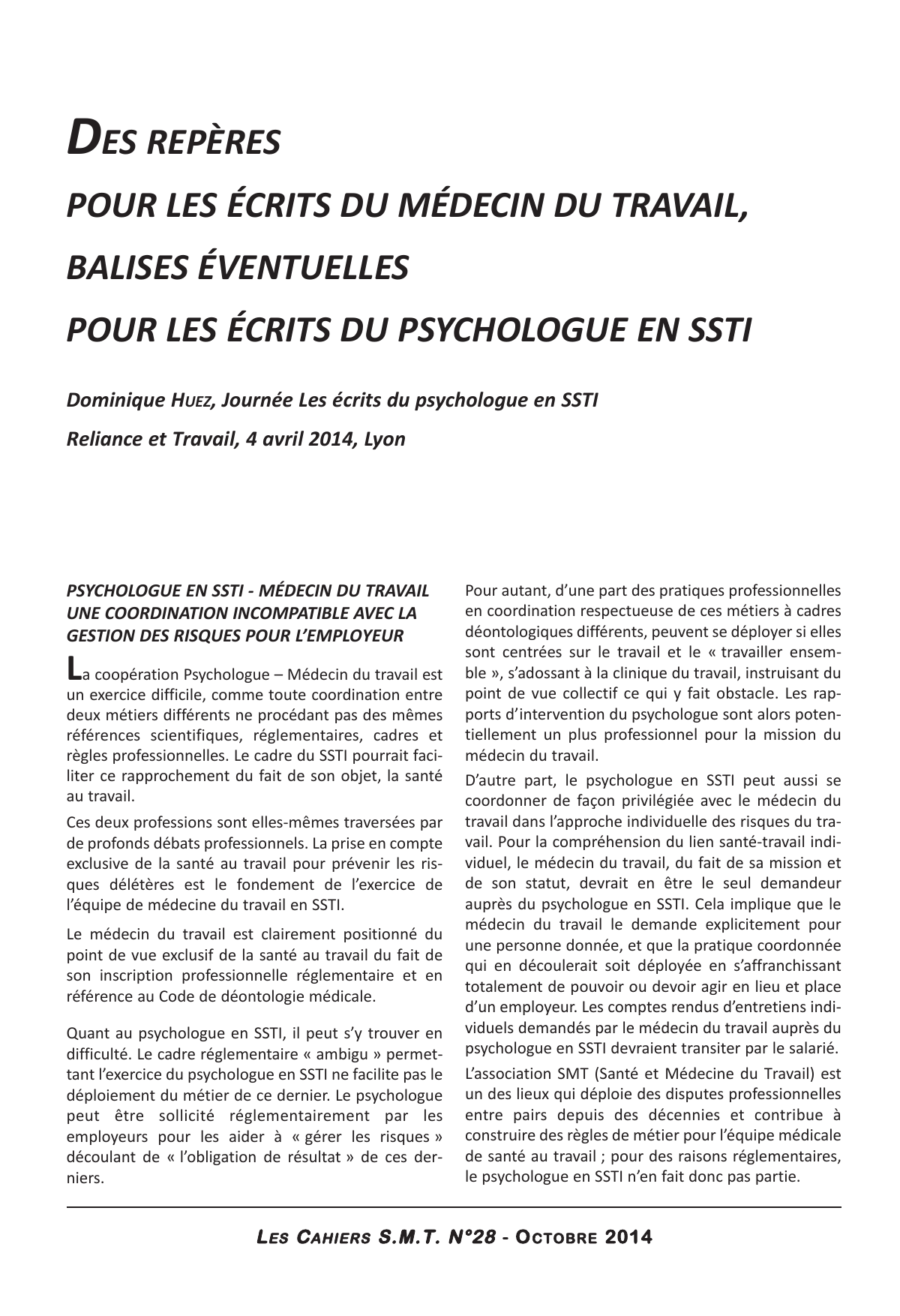 DES REPÈRES

POUR LES ÉCRITS DU MÉDECIN DU TRAVAIL,

BALISES ÉVENTUELLES

POUR LES ÉCRITS DU PSYCHOLOGUE EN SSTI

Dominique HUEZ, Journée Les écrits du psychologue en SSTI

Reliance et Travail, 4 avril 2014, Lyon

PSYCHOLOGUE EN SSTI - MÉDECIN DU TRAVAIL UNE COORDINATION INCOMPATIBLE AVEC LA GESTION DES RISQUES POUR L'EMPLOYEUR

La coopération Psychologue – Médecin du travail est un exercice difficile, comme toute coordination entre deux métiers différents ne procédant pas des mêmes références scientifiques, réglementaires, cadres et règles professionnelles. Le cadre du SSTI pourrait faciliter ce rapprochement du fait de son objet, la santé au travail.

Ces deux professions sont elles-mêmes traversées par de profonds débats professionnels. La prise en compte exclusive de la santé au travail pour prévenir les risques délétères est le fondement de l'exercice de l'équipe de médecine du travail en SSTI.

Le médecin du travail est clairement positionné du point de vue exclusif de la santé au travail du fait de son inscription professionnelle réglementaire et en référence au Code de déontologie médicale.

Quant au psychologue en SSTI, il peut s'y trouver en difficulté. Le cadre réglementaire « ambigu » permettant l'exercice du psychologue en SSTI ne facilite pas le déploiement du métier de ce dernier. Le psychologue peut être sollicité réglementairement par les employeurs pour les aider à « gérer les risques » découlant de « l'obligation de résultat » de ces derniers.

Pour autant, d'une part des pratiques professionnelles en coordination respectueuse de ces métiers à cadres déontologiques différents, peuvent se déployer si elles sont centrées sur le travail et le « travailler ensemble », s'adossant à la clinique du travail, instruisant du point de vue collectif ce qui y fait obstacle. Les rapports d'intervention du psychologue sont alors potentiellement un plus professionnel pour la mission du médecin du travail.

D'autre part, le psychologue en SSTI peut aussi se coordonner de façon privilégiée avec le médecin du travail dans l'approche individuelle des risques du travail. Pour la compréhension du lien santé-travail individuel, le médecin du travail, du fait de sa mission et de son statut, devrait en être le seul demandeur auprès du psychologue en SSTI. Cela implique que le médecin du travail le demande explicitement pour une personne donnée, et que la pratique coordonnée qui en découlerait soit déployée en s'affranchissant totalement de pouvoir ou devoir agir en lieu et place d'un employeur. Les comptes rendus d'entretiens individuels demandés par le médecin du travail auprès du psychologue en SSTI devraient transiter par le salarié.

L'association SMT (Santé et Médecine du Travail) est un des lieux qui déploie des disputes professionnelles entre pairs depuis des décennies et contribue à construire des règles de métier pour l'équipe médicale de santé au travail ; pour des raisons réglementaires, le psychologue en SSTI n'en fait donc pas partie.

LES CAHIERS S.M.T. N°28 - OCTOBRE 2014